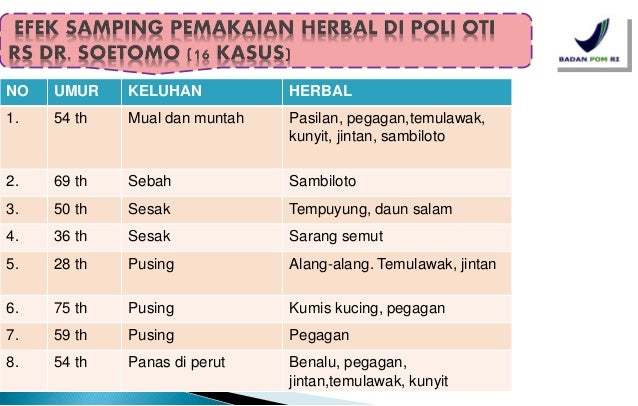 EFEK SAMPING PEMAKAIAN HERBAL DI POLI OTI RS DR. SOETOMO (16 KASUS)

BADAN POM RI

| NO | UMUR | KELUHAN | HERBAL |
|---|---|---|---|
| 1. | 54 th | Mual dan muntah | Pasilan, pegagan,temulawak, kunyit, jintan, sambiloto |
| 2. | 69 th | Sebah | Sambiloto |
| 3. | 50 th | Sesak | Tempuyung, daun salam |
| 4. | 36 th | Sesak | Sarang semut |
| 5. | 28 th | Pusing | Alang-alang. Temulawak, jintan |
| 6. | 75 th | Pusing | Kumis kucing, pegagan |
| 7. | 59 th | Pusing | Pegagan |
| 8. | 54 th | Panas di perut | Benalu, pegagan, jintan,temulawak, kunyit |